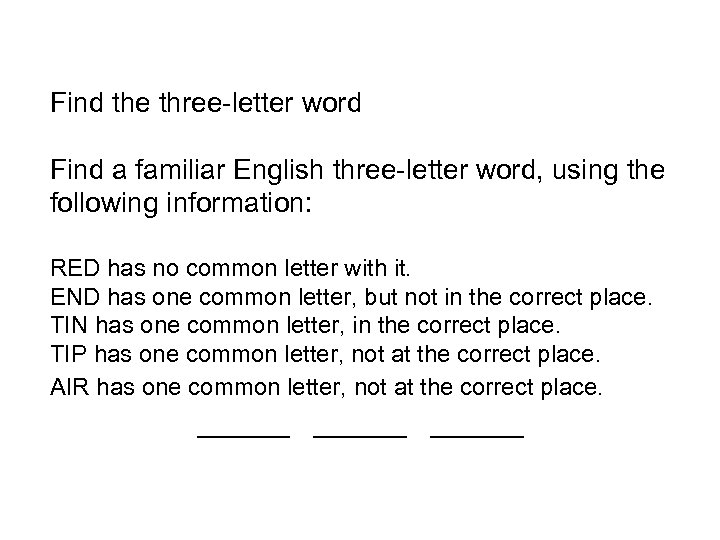 Find the three-letter word

Find a familiar English three-letter word, using the following information:

RED has no common letter with it.
END has one common letter, but not in the correct place.
TIN has one common letter, in the correct place.
TIP has one common letter, not at the correct place.
AIR has one common letter, not at the correct place.

______ ______ ______